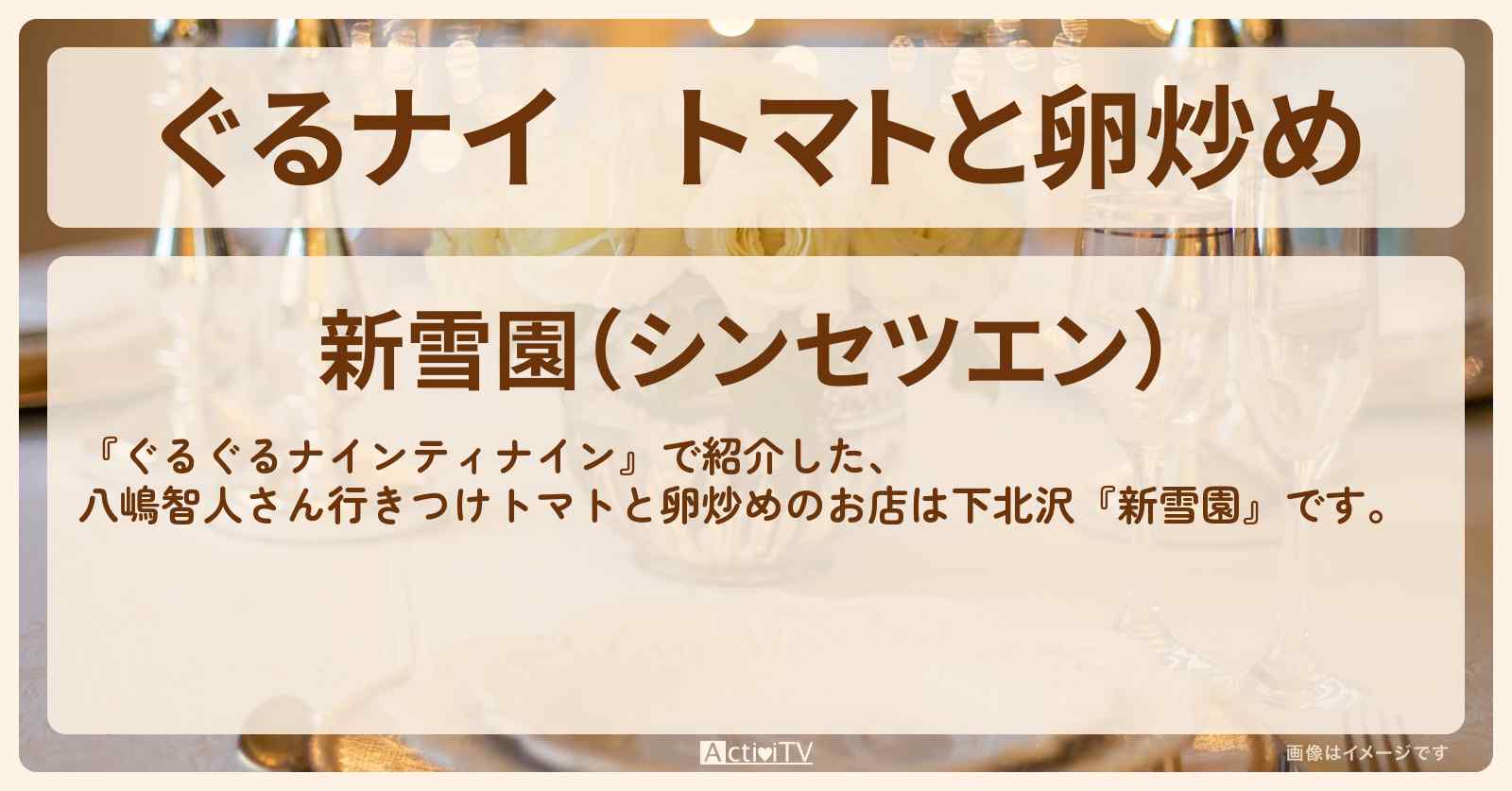 ぐるナイ　トマトと卵炒め

新雪園（シンセツエン）

『ぐるぐるナインティナイン』で紹介した、
八嶋智人さん行きつけトマトと卵炒めのお店は下北沢『新雪園』です。

ActiviTV

画像はイメージです